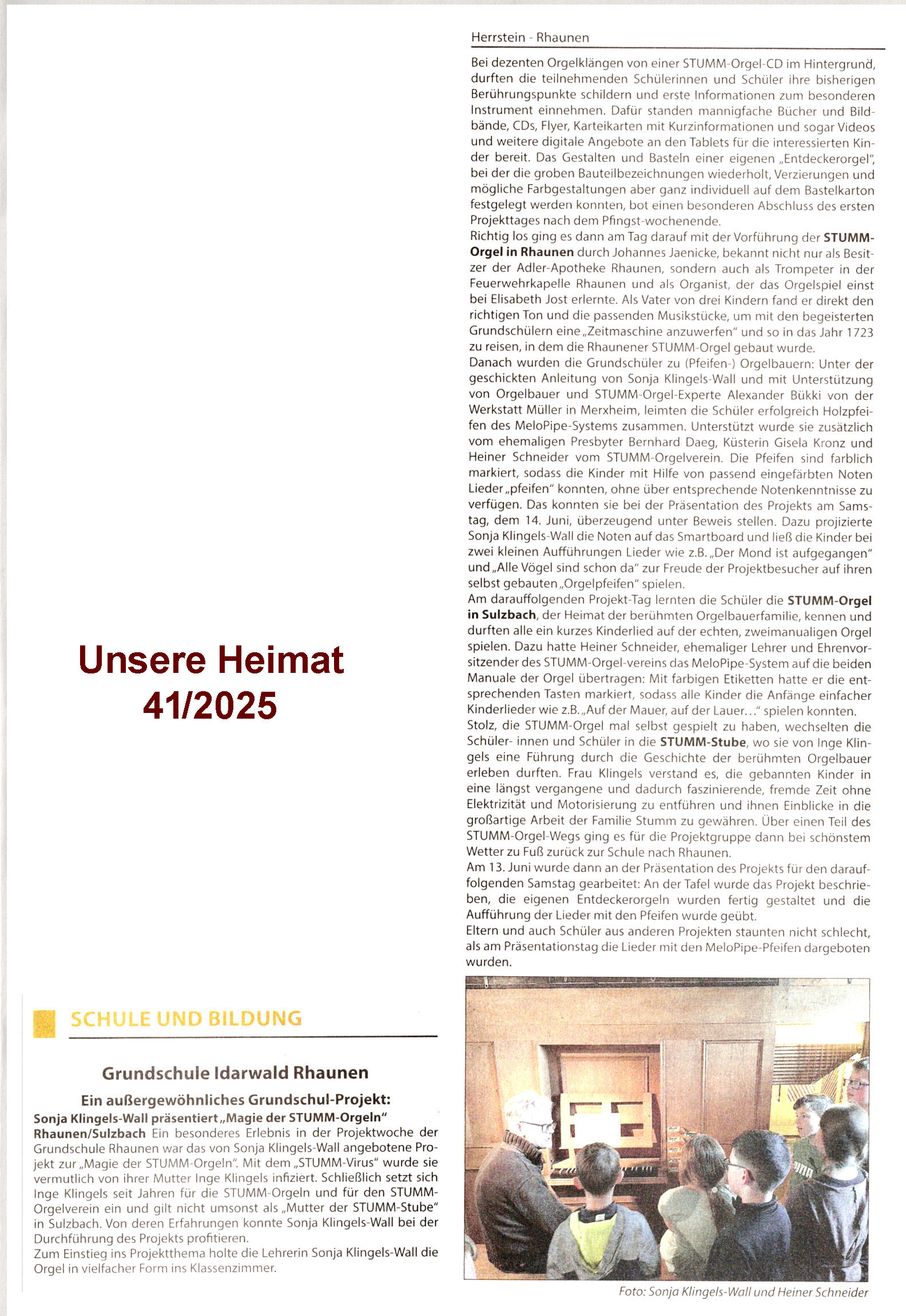 Unsere Heimat
41/2025

SCHULE UND BILDUNG

Grundschule Idarwald Rhaunen

Ein außergewöhnliches Grundschul-Projekt:
Sonja Klingels-Wall präsentiert „Magie der STUMM-Orgeln"

Rhaunen/Sulzbach Ein besonderes Erlebnis in der Projektwoche der Grundschule Rhaunen war das von Sonja Klingels-Wall angebotene Projekt zur „Magie der STUMM-Orgeln". Mit dem „STUMM-Virus" wurde sie vermutlich von ihrer Mutter Inge Klingels infiziert. Schließlich setzt sich Inge Klingels seit Jahren für die STUMM-Orgeln und für den STUMM-Orgelverein ein und gilt nicht umsonst als „Mutter der STUMM-Stube" in Sulzbach. Von deren Erfahrungen konnte Sonja Klingels-Wall bei der Durchführung des Projekts profitieren.
Zum Einstieg ins Projektthema holte die Lehrerin Sonja Klingels-Wall die Orgel in vielfacher Form ins Klassenzimmer.

Herrstein - Rhaunen

Bei dezenten Orgelklängen von einer STUMM-Orgel-CD im Hintergrund, durften die teilnehmenden Schülerinnen und Schüler ihre bisherigen Berührungspunkte schildern und erste Informationen zum besonderen Instrument einnehmen. Dafür standen mannigfache Bücher und Bildbände, CDs, Flyer, Karteikarten mit Kurzinformationen und sogar Videos und weitere digitale Angebote an den Tablets für die interessierten Kinder bereit. Das Gestalten und Basteln einer eigenen „Entdeckerorgel", bei der die groben Bauteilbezeichnungen wiederholt, Verzierungen und mögliche Farbgestaltungen aber ganz individuell auf dem Bastelkarton festgelegt werden konnten, bot einen besonderen Abschluss des ersten Projekttages nach dem Pfingst-wochenende.
Richtig los ging es dann am Tag darauf mit der Vorführung der STUMM-Orgel in Rhaunen durch Johannes Jaenicke, bekannt nicht nur als Besitzer der Adler-Apotheke Rhaunen, sondern auch als Trompeter in der Feuerwehrkapelle Rhaunen und als Organist, der das Orgelspiel einst bei Elisabeth Jost erlernte. Als Vater von drei Kindern fand er direkt den richtigen Ton und die passenden Musikstücke, um mit den begeisterten Grundschülern eine „Zeitmaschine anzuwerfen" und so in das Jahr 1723 zu reisen, in dem die Rhaunener STUMM-Orgel gebaut wurde.
Danach wurden die Grundschüler zu (Pfeifen-) Orgelbauern: Unter der geschickten Anleitung von Sonja Klingels-Wall und mit Unterstützung von Orgelbauer und STUMM-Orgel-Experte Alexander Bükki von der Werkstatt Müller in Merxheim, leimten die Schüler erfolgreich Holzpfeifen des MeloPipe-Systems zusammen. Unterstützt wurde sie zusätzlich vom ehemaligen Presbyter Bernhard Daeg, Küsterin Gisela Kronz und Heiner Schneider vom STUMM-Orgelverein. Die Pfeifen sind farblich markiert, sodass die Kinder mit Hilfe von passend eingefärbten Noten Lieder „pfeifen" konnten, ohne über entsprechende Notenkenntnisse zu verfügen. Das konnten sie bei der Präsentation des Projekts am Samstag, dem 14. Juni, überzeugend unter Beweis stellen. Dazu projizierte Sonja Klingels-Wall die Noten auf das Smartboard und ließ die Kinder bei zwei kleinen Aufführungen Lieder wie z.B. „Der Mond ist aufgegangen" und „Alle Vögel sind schon da" zur Freude der Projektbesucher auf ihren selbst gebauten „Orgelpfeifen" spielen.
Am darauffolgenden Projekt-Tag lernten die Schüler die STUMM-Orgel in Sulzbach, der Heimat der berühmten Orgelbauerfamilie, kennen und durften alle ein kurzes Kinderlied auf der echten, zweimanualigen Orgel spielen. Dazu hatte Heiner Schneider, ehemaliger Lehrer und Ehrenvorsitzender des STUMM-Orgel-vereins das MeloPipe-System auf die beiden Manuale der Orgel übertragen: Mit farbigen Etiketten hatte er die entsprechenden Tasten markiert, sodass alle Kinder die Anfänge einfacher Kinderlieder wie z.B. „Auf der Mauer, auf der Lauer..." spielen konnten.
Stolz, die STUMM-Orgel mal selbst gespielt zu haben, wechselten die Schüler- innen und Schüler in die STUMM-Stube, wo sie von Inge Klingels eine Führung durch die Geschichte der berühmten Orgelbauer erleben durften. Frau Klingels verstand es, die gebannten Kinder in eine längst vergangene und dadurch faszinierende, fremde Zeit ohne Elektrizität und Motorisierung zu entführen und ihnen Einblicke in die großartige Arbeit der Familie Stumm zu gewähren. Über einen Teil des STUMM-Orgel-Wegs ging es für die Projektgruppe dann bei schönstem Wetter zu Fuß zurück zur Schule nach Rhaunen.
Am 13. Juni wurde dann an der Präsentation des Projekts für den darauffolgenden Samstag gearbeitet: An der Tafel wurde das Projekt beschrieben, die eigenen Entdeckerorgeln wurden fertig gestaltet und die Aufführung der Lieder mit den Pfeifen wurde geübt.
Eltern und auch Schüler aus anderen Projekten staunten nicht schlecht, als am Präsentationstag die Lieder mit den MeloPipe-Pfeifen dargeboten wurden.

Foto: Sonja Klingels-Wall und Heiner Schneider